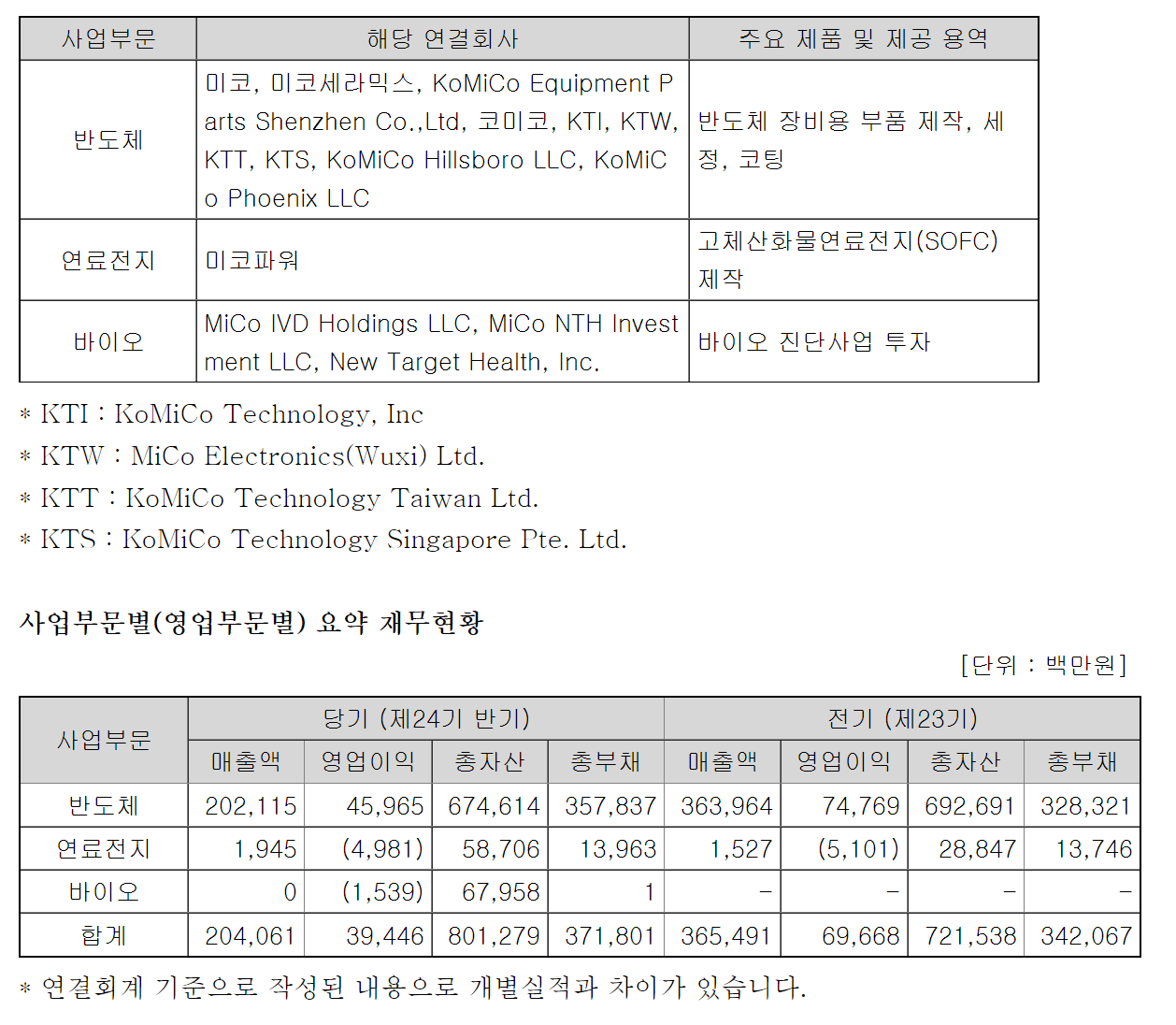 | 사업부문 | 해당 연결회사 | 주요 제품 및 제공 용역 |
|---|---|---|
| 반도체 | 미코, 미코세라믹스, KoMiCo Equipment Parts Shenzhen Co.,Ltd, 코미코, KTI, KTW, KTT, KTS, KoMiCo Hillsboro LLC, KoMiCo Phoenix LLC | 반도체 장비용 부품 제작, 세정, 코팅 |
| 연료전지 | 미코파워 | 고체산화물연료전지(SOFC) 제작 |
| 바이오 | MiCo IVD Holdings LLC, MiCo NTH Investment LLC, New Target Health, Inc. | 바이오 진단사업 투자 |

* KTI : KoMiCo Technology, Inc

* KTW : MiCo Electronics(Wuxi) Ltd.

* KTT : KoMiCo Technology Taiwan Ltd.

* KTS : KoMiCo Technology Singapore Pte. Ltd.

사업부문별(영업부문별) 요약 재무현황

[단위 : 백만원]

| 사업부문 | 당기 (제24기 반기) | | | | 전기 (제23기) | | | |
|---|---|---|---|---|---|---|---|---|
| | 매출액 | 영업이익 | 총자산 | 총부채 | 매출액 | 영업이익 | 총자산 | 총부채 |
| 반도체 | 202,115 | 45,965 | 674,614 | 357,837 | 363,964 | 74,769 | 692,691 | 328,321 |
| 연료전지 | 1,945 | (4,981) | 58,706 | 13,963 | 1,527 | (5,101) | 28,847 | 13,746 |
| 바이오 | 0 | (1,539) | 67,958 | 1 | - | - | - | - |
| 합계 | 204,061 | 39,446 | 801,279 | 371,801 | 365,491 | 69,668 | 721,538 | 342,067 |

* 연결회계 기준으로 작성된 내용으로 개별실적과 차이가 있습니다.